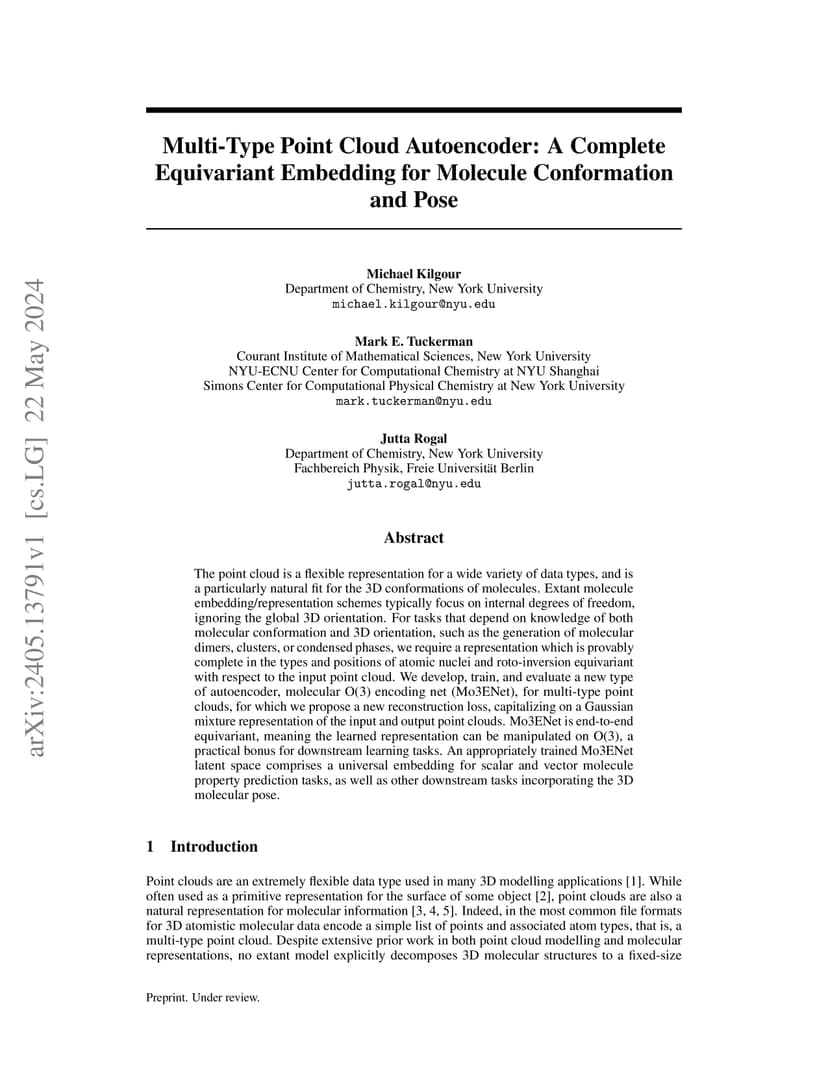 arXiv:2405.13791v1 [cs.LG] 22 May 2024

Multi-Type Point Cloud Autoencoder: A Complete Equivariant Embedding for Molecule Conformation and Pose

Michael Kilgour
Department of Chemistry, New York University
michael.kilgour@nyu.edu

Mark E. Tuckerman
Courant Institute of Mathematical Sciences, New York University
NYU-ECNU Center for Computational Chemistry at NYU Shanghai
Simons Center for Computational Physical Chemistry at New York University
mark.tuckerman@nyu.edu

Jutta Rogal
Department of Chemistry, New York University
Fachbereich Physik, Freie Universität Berlin
jutta.rogal@nyu.edu

Abstract

The point cloud is a flexible representation for a wide variety of data types, and is a particularly natural fit for the 3D conformations of molecules. Extant molecule embedding/representation schemes typically focus on internal degrees of freedom, ignoring the global 3D orientation. For tasks that depend on knowledge of both molecular conformation and 3D orientation, such as the generation of molecular dimers, clusters, or condensed phases, we require a representation which is provably complete in the types and positions of atomic nuclei and roto-inversion equivariant with respect to the input point cloud. We develop, train, and evaluate a new type of autoencoder, molecular O(3) encoding net (Mo3ENet), for multi-type point clouds, for which we propose a new reconstruction loss, capitalizing on a Gaussian mixture representation of the input and output point clouds. Mo3ENet is end-to-end equivariant, meaning the learned representation can be manipulated on O(3), a practical bonus for downstream learning tasks. An appropriately trained Mo3ENet latent space comprises a universal embedding for scalar and vector molecule property prediction tasks, as well as other downstream tasks incorporating the 3D molecular pose.

1 Introduction

Point clouds are an extremely flexible data type used in many 3D modelling applications [1]. While often used as a primitive representation for the surface of some object [2], point clouds are also a natural representation for molecular information [3, 4, 5]. Indeed, in the most common file formats for 3D atomistic molecular data encode a simple list of points and associated atom types, that is, a multi-type point cloud. Despite extensive prior work in both point cloud modelling and molecular representations, no extant model explicitly decomposes 3D molecular structures to a fixed-size

Preprint. Under review.